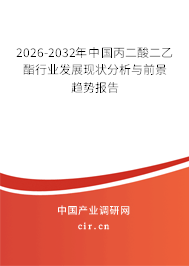 2026-2032年中国丙二酸二乙酯行业发展现状分析与前景趋势报告

中国产业调研网

cir.cn